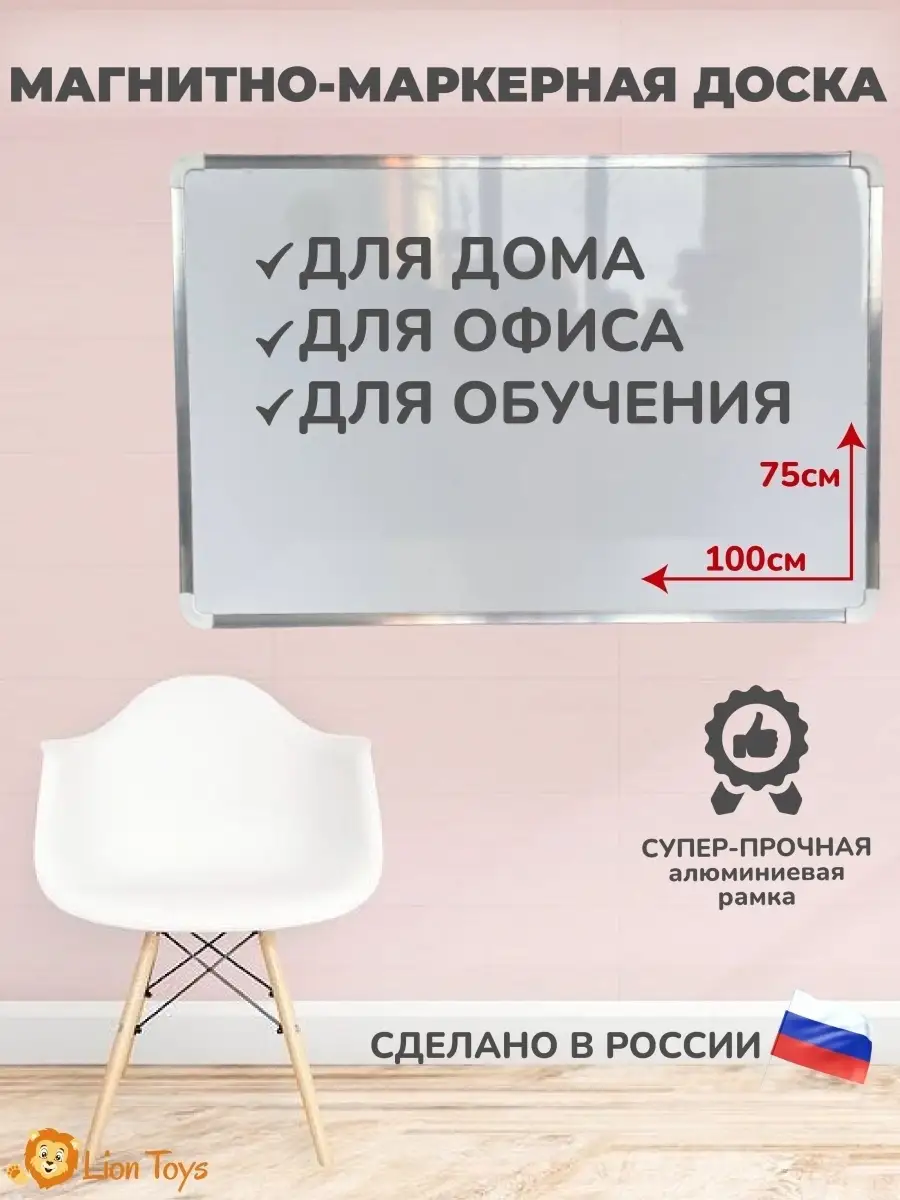 МАГНИТНО-МАРКЕРНАЯ ДОСКА

✓ДЛЯ ДОМА
✓ДЛЯ ОФИСА
✓ДЛЯ ОБУЧЕНИЯ

75см

100см

СУПЕР-ПРОЧНАЯ алюминиевая рамка

СДЕЛАНО В РОССИИ

Lion Toys